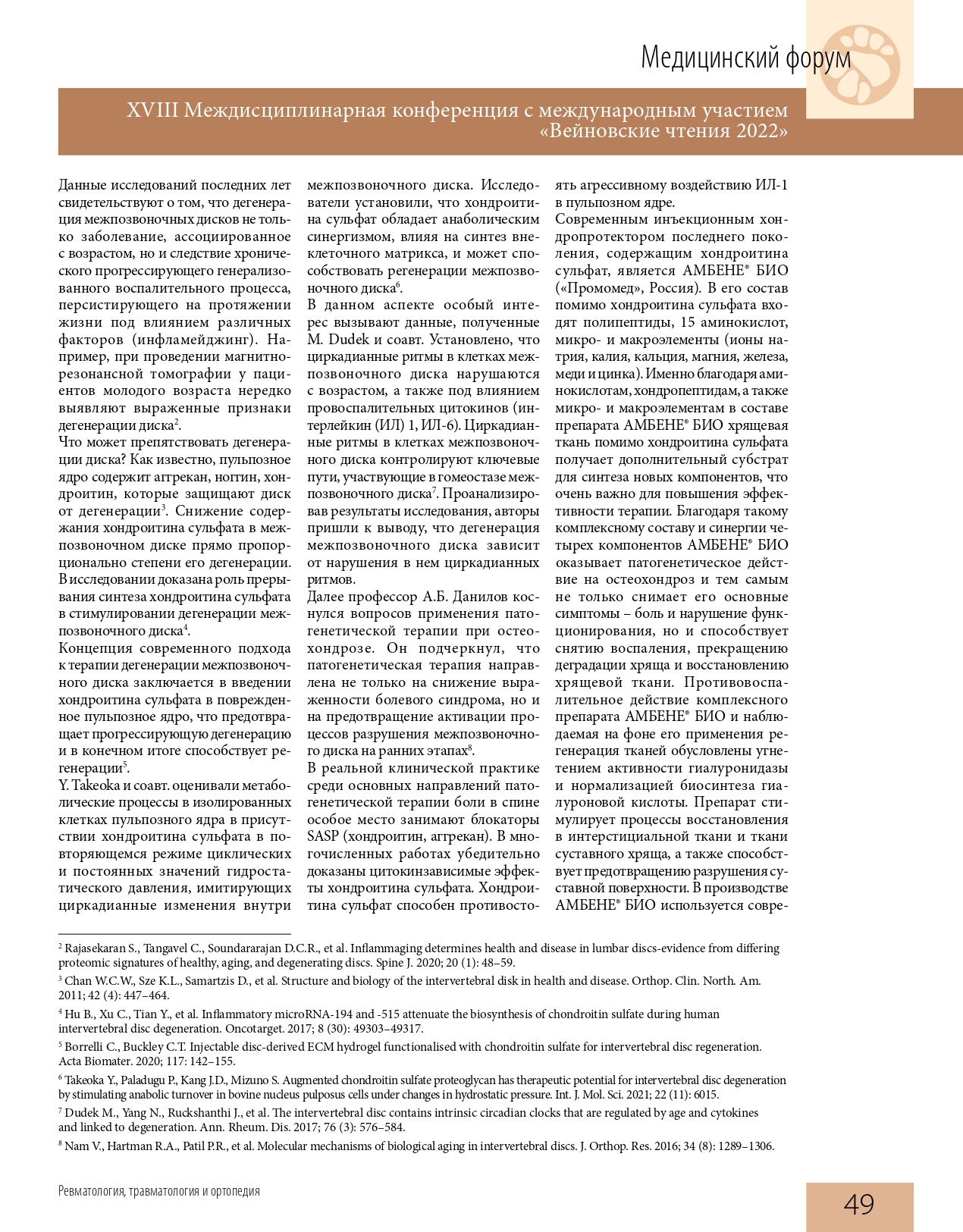 Медицинский форум

XVIII Междисциплинарная конференция с международным участием «Вейновские чтения 2022»

Данные исследований последних лет свидетельствуют о том, что дегенерация межпозвоночных дисков не только заболевание, ассоциированное с возрастом, но и следствие хронического прогрессирующего генерализованного воспалительного процесса, персистирующего на протяжении жизни под влиянием различных факторов (инфламейджинг). Например, при проведении магнитно-резонансной томографии у пациентов молодого возраста нередко выявляют выраженные признаки дегенерации диска$^{2}$.

Что может препятствовать дегенерации диска? Как известно, пульпозное ядро содержит аггрекан, ноггин, хондроитин, которые защищают диск от дегенерации$^{3}$. Снижение содержания хондроитина сульфата в межпозвоночном диске прямо пропорционально степени его дегенерации. В исследовании доказана роль прерывания синтеза хондроитина сульфата в стимулировании дегенерации межпозвоночного диска$^{4}$.

Концепция современного подхода к терапии дегенерации межпозвоночного диска заключается в введении хондроитина сульфата в поврежденное пульпозное ядро, что предотвращает прогрессирующую дегенерацию и в конечном итоге способствует регенерации$^{5}$.

Y. Takeoka и соавт. оценивали метаболические процессы в изолированных клетках пульпозного ядра в присутствии хондроитина сульфата в повторяющемся режиме циклических и постоянных значений гидростатического давления, имитирующих циркадианные изменения внутри межпозвоночного диска. Исследователи установили, что хондроитина сульфат обладает анаболическим синергизмом, влияя на синтез внеклеточного матрикса, и может способствовать регенерации межпозвоночного диска$^{6}$.

В данном аспекте особый интерес вызывают данные, полученные M. Dudek и соавт. Установлено, что циркадианные ритмы в клетках межпозвоночного диска нарушаются с возрастом, а также под влиянием провоспалительных цитокинов (интерлейкин (ИЛ) 1, ИЛ-6). Циркадианные ритмы в клетках межпозвоночного диска контролируют ключевые пути, участвующие в гомеостазе межпозвоночного диска$^{7}$. Проанализировав результаты исследования, авторы пришли к выводу, что дегенерация межпозвоночного диска зависит от нарушения в нем циркадианных ритмов.

Далее профессор А.Б. Данилов коснулся вопросов применения патогенетической терапии при остеохондрозе. Он подчеркнул, что патогенетическая терапия направлена не только на снижение выраженности болевого синдрома, но и на предотвращение активации процессов разрушения межпозвоночного диска на ранних этапах$^{8}$.

В реальной клинической практике среди основных направлений патогенетической терапии боли в спине особое место занимают блокаторы SASP (хондроитин, аггрекан). В многочисленных работах убедительно доказаны цитокинзависимые эффекты хондроитина сульфата. Хондроитина сульфат способен противостоять агрессивному воздействию ИЛ-1 в пульпозном ядре.

Современным инъекционным хондропротектором последнего поколения, содержащим хондроитина сульфат, является АМБЕНЕ® БИО («Промомед», Россия). В его состав помимо хондроитина сульфата входят полипептиды, 15 аминокислот, микро- и макроэлементы (ионы натрия, калия, кальция, магния, железа, меди и цинка). Именно благодаря аминокислотам, хондропептидам, а также микро- и макроэлементам в составе препарата АМБЕНЕ® БИО хрящевая ткань помимо хондроитина сульфата получает дополнительный субстрат для синтеза новых компонентов, что очень важно для повышения эффективности терапии. Благодаря такому комплексному составу и синергии четырех компонентов АМБЕНЕ® БИО оказывает патогенетическое действие на остеохондроз и тем самым не только снимает его основные симптомы – боль и нарушение функционирования, но и способствует снятию воспаления, прекращению деградации хряща и восстановлению хрящевой ткани. Противовоспалительное действие комплексного препарата АМБЕНЕ® БИО и наблюдаемая на фоне его применения регенерация тканей обусловлены угнетением активности гиалуронидазы и нормализацией биосинтеза гиалуроновой кислоты. Препарат стимулирует процессы восстановления в интерстициальной ткани и ткани суставного хряща, а также способствует предотвращению разрушения суставной поверхности. В производстве АМБЕНЕ® БИО используется совре-

$^{2}$ Rajasekaran S., Tangavel C., Soundararajan D.C.R., et al. Inflammaging determines health and disease in lumbar discs-evidence from differing proteomic signatures of healthy, aging, and degenerating discs. Spine J. 2020; 20 (1): 48–59.

$^{3}$ Chan W.C.W., Sze K.L., Samartzis D., et al. Structure and biology of the intervertebral disk in health and disease. Orthop. Clin. North. Am. 2011; 42 (4): 447–464.

$^{4}$ Hu B., Xu C., Tian Y., et al. Inflammatory microRNA-194 and -515 attenuate the biosynthesis of chondroitin sulfate during human intervertebral disc degeneration. Oncotarget. 2017; 8 (30): 49303–49317.

$^{5}$ Borrelli C., Buckley C.T. Injectable disc-derived ECM hydrogel functionalised with chondroitin sulfate for intervertebral disc regeneration. Acta Biomater. 2020; 117: 142–155.

$^{6}$ Takeoka Y., Paladugu P., Kang J.D., Mizuno S. Augmented chondroitin sulfate proteoglycan has therapeutic potential for intervertebral disc degeneration by stimulating anabolic turnover in bovine nucleus pulposus cells under changes in hydrostatic pressure. Int. J. Mol. Sci. 2021; 22 (11): 6015.

$^{7}$ Dudek M., Yang N., Ruckshanthi J., et al. The intervertebral disc contains intrinsic circadian clocks that are regulated by age and cytokines and linked to degeneration. Ann. Rheum. Dis. 2017; 76 (3): 576–584.

$^{8}$ Nam V., Hartman R.A., Patil P.R., et al. Molecular mechanisms of biological aging in intervertebral discs. J. Orthop. Res. 2016; 34 (8): 1289–1306.

Ревматология, травматология и ортопедия

49